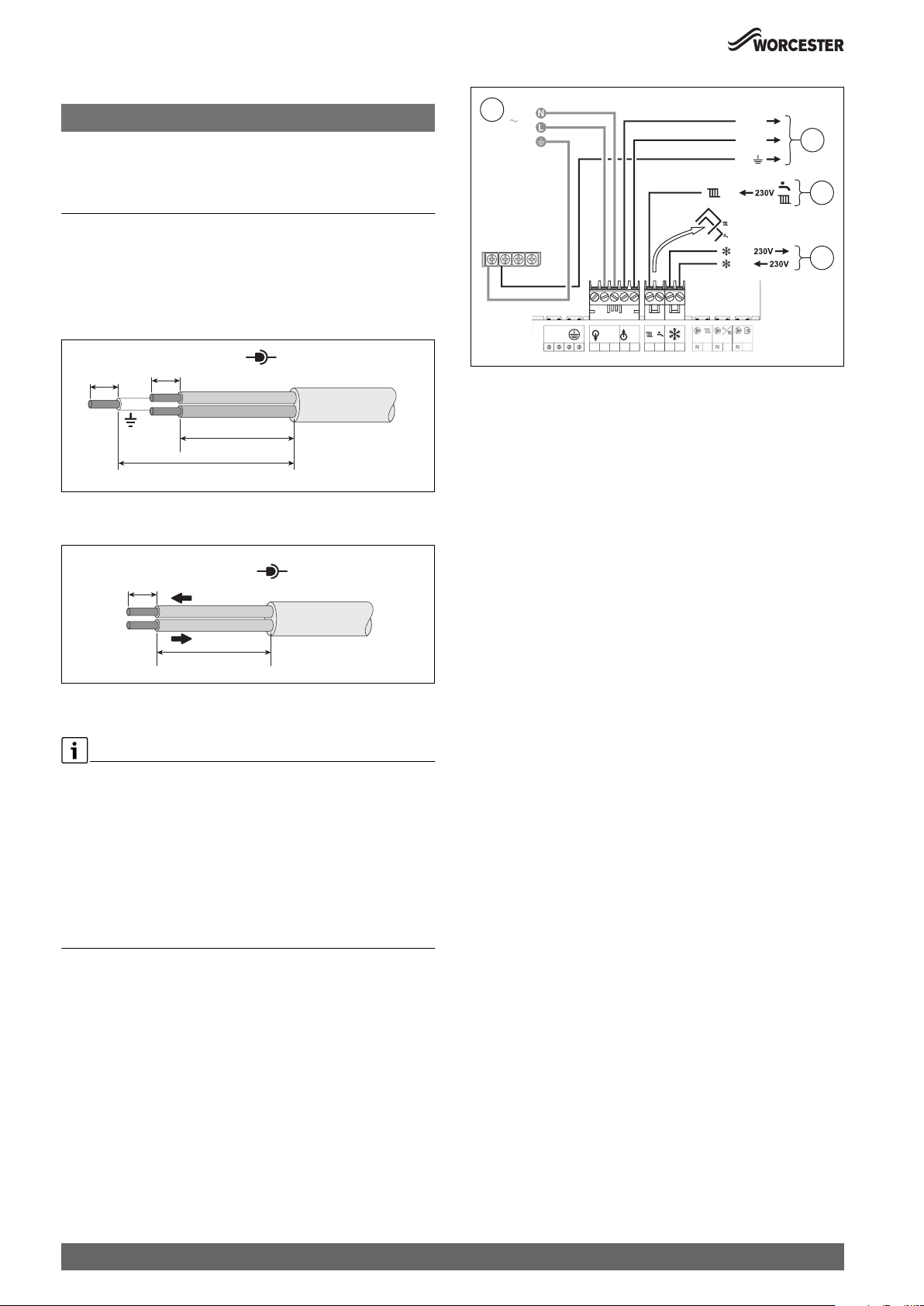 WORCESTER

N
L
230V
230V
230V
N
N
N